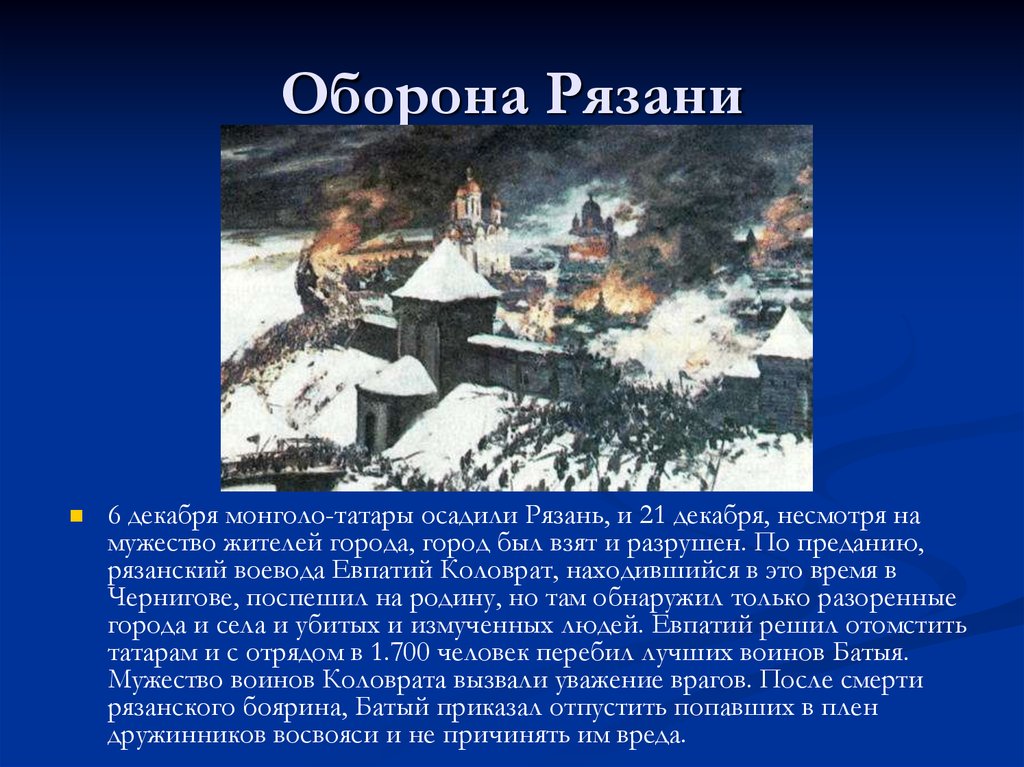 Оборона Рязани

6 декабря монголо-татары осадили Рязань, и 21 декабря, несмотря на мужество жителей города, город был взят и разрушен. По преданию, рязанский воевода Евпатий Коловрат, находившийся в это время в Чернигове, поспешил на родину, но там обнаружил только разоренные города и села и убитых и измученных людей. Евпатий решил отомстить татарам и с отрядом в 1.700 человек перебил лучших воинов Батыя. Мужество воинов Коловрата вызвали уважение врагов. После смерти рязанского боярина, Батый приказал отпустить попавших в плен дружинников восвояси и не причинять им вреда.